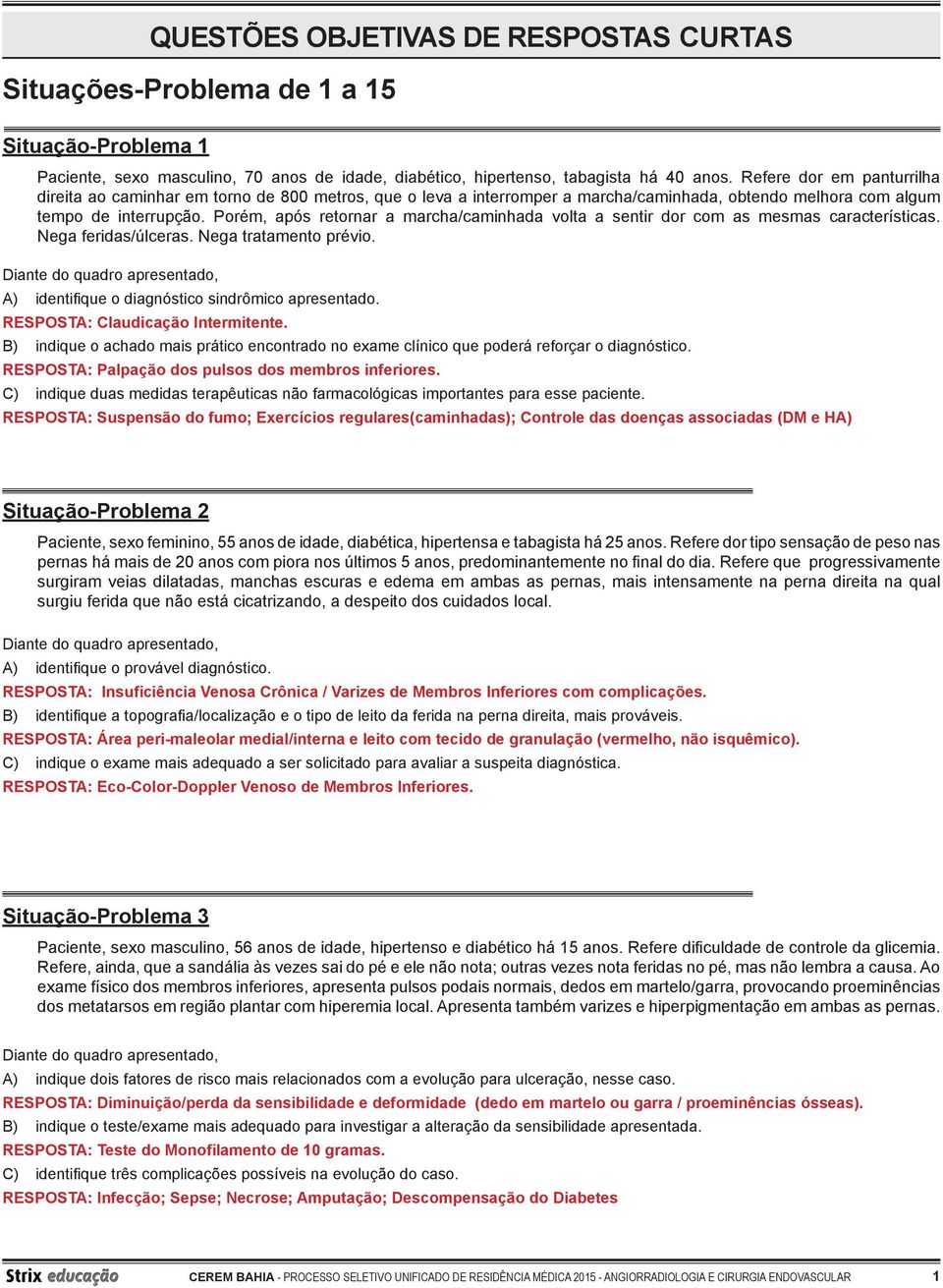 QUESTÕES OBJETIVAS DE RESPOSTAS CURTAS

Situações-Problema de 1 a 15

Situação-Problema 1

Paciente, sexo masculino, 70 anos de idade, diabético, hipertenso, tabagista há 40 anos. Refere dor em panturrilha direita ao caminhar em torno de 800 metros, que o leva a interromper a marcha/caminhada, obtendo melhora com algum tempo de interrupção. Porém, após retornar a marcha/caminhada volta a sentir dor com as mesmas características. Nega feridas/úlceras. Nega tratamento prévio.

Diante do quadro apresentado,

A) identifique o diagnóstico sindrômico apresentado.

RESPOSTA: Claudicação Intermitente.

B) indique o achado mais prático encontrado no exame clínico que poderá reforçar o diagnóstico.

RESPOSTA: Palpação dos pulsos dos membros inferiores.

C) indique duas medidas terapêuticas não farmacológicas importantes para esse paciente.

RESPOSTA: Suspensão do fumo; Exercícios regulares(caminhadas); Controle das doenças associadas (DM e HA)

Situação-Problema 2

Paciente, sexo feminino, 55 anos de idade, diabética, hipertensa e tabagista há 25 anos. Refere dor tipo sensação de peso nas pernas há mais de 20 anos com piora nos últimos 5 anos, predominantemente no final do dia. Refere que progressivamente surgiram veias dilatadas, manchas escuras e edema em ambas as pernas, mais intensamente na perna direita na qual surgiu ferida que não está cicatrizando, a despeito dos cuidados local.

Diante do quadro apresentado,

A) identifique o provável diagnóstico.

RESPOSTA: Insuficiência Venosa Crônica / Varizes de Membros Inferiores com complicações.

B) identifique a topografia/localização e o tipo de leito da ferida na perna direita, mais prováveis.

RESPOSTA: Área peri-maleolar medial/interna e leito com tecido de granulação (vermelho, não isquêmico).

C) indique o exame mais adequado a ser solicitado para avaliar a suspeita diagnóstica.

RESPOSTA: Eco-Color-Doppler Venoso de Membros Inferiores.

Situação-Problema 3

Paciente, sexo masculino, 56 anos de idade, hipertenso e diabético há 15 anos. Refere dificuldade de controle da glicemia. Refere, ainda, que a sandália às vezes sai do pé e ele não nota; outras vezes nota feridas no pé, mas não lembra a causa. Ao exame físico dos membros inferiores, apresenta pulsos podais normais, dedos em martelo/garra, provocando proeminências dos metatarsos em região plantar com hiperemia local. Apresenta também varizes e hiperpigmentação em ambas as pernas.

Diante do quadro apresentado,

A) indique dois fatores de risco mais relacionados com a evolução para ulceração, nesse caso.

RESPOSTA: Diminuição/perda da sensibilidade e deformidade (dedo em martelo ou garra / proeminências ósseas).

B) indique o teste/exame mais adequado para investigar a alteração da sensibilidade apresentada.

RESPOSTA: Teste do Monofilamento de 10 gramas.

C) identifique três complicações possíveis na evolução do caso.

RESPOSTA: Infecção; Sepse; Necrose; Amputação; Descompensação do Diabetes

Strix educação CEREM BAHIA - PROCESSO SELETIVO UNIFICADO DE RESIDÊNCIA MÉDICA 2015 - ANGIORRADIOLOGIA E CIRURGIA ENDOVASCULAR 1